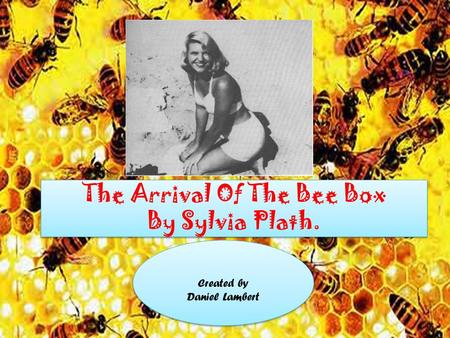 The Arrival Of The Bee Box
By Sylvia Plath.

Created by
Daniel Lambert